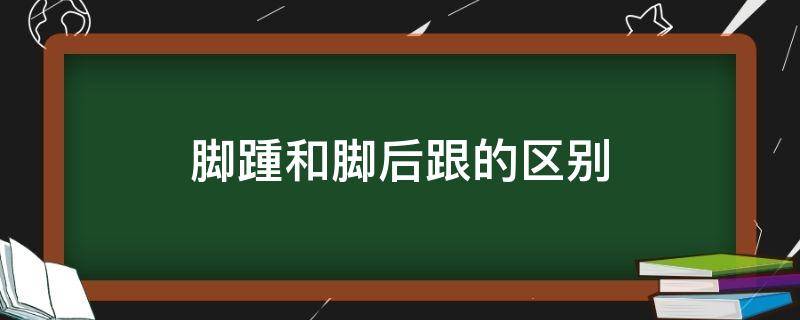 脚踵和脚后跟的区别